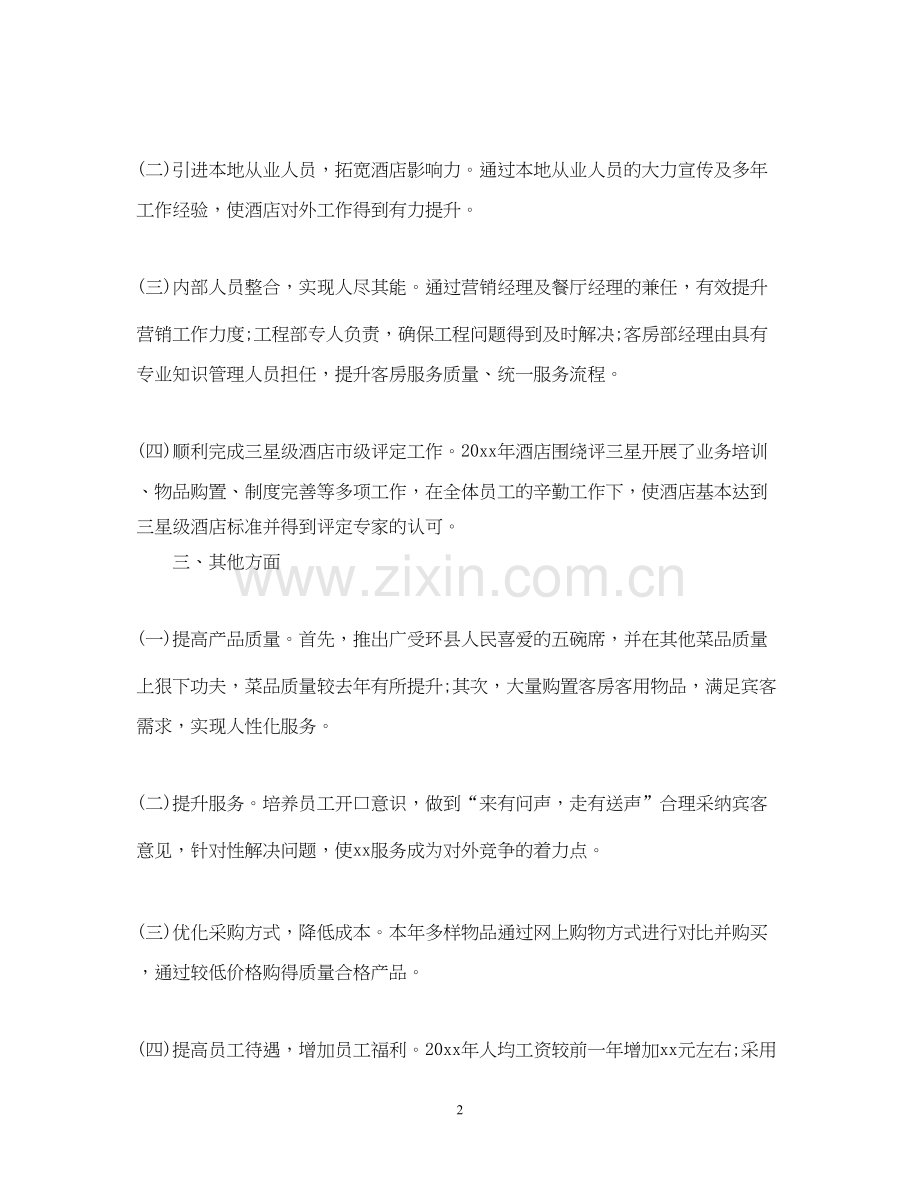 (二)引进本地从业人员，拓宽酒店影响力。通过本地从业人员的大力宣传及多年工作经验，使酒店对外工作得到有力提升。

(三)内部人员整合，实现人尽其能。通过营销经理及餐厅经理的兼任，有效提升营销工作力度;工程部专人负责，确保工程问题得到及时解决;客房部经理由具有专业知识管理人员担任，提升客房服务质量、统一服务流程。

(四)顺利完成三星级酒店市级评定工作。20xx年酒店围绕评三星开展了业务培训、物品购置、制度完善等多项工作，在全体员工的辛勤工作下，使酒店基本达到三星级酒店标准并得到评定专家的认可。

三、其他方面

www.zixin.com.cn

(一)提高产品质量。首先，推出广受环县人民喜爱的五碗席，并在其他菜品质量上狠下功夫，菜品质量较去年有所提升;其次，大量购置客房客用物品，满足宾客需求，实现人性化服务。

(二)提升服务。培养员工开口意识，做到“来有问声，走有送声”合理采纳宾客意见，针对性解决问题，使xx服务成为对外竞争的着力点。

(三)优化采购方式，降低成本。本年多样物品通过网上购物方式进行对比并购买，通过较低价格购得质量合格产品。

(四)提高员工待遇，增加员工福利。20xx年人均工资较前一年增加xx元左右;采用

2